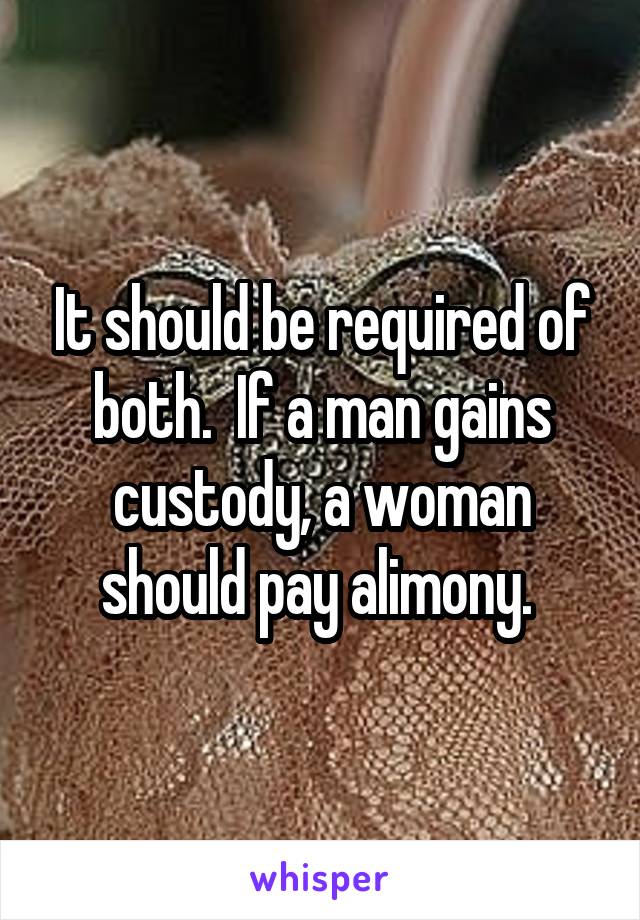 It should be required of both. If a man gains custody, a woman should pay alimony.

whisper